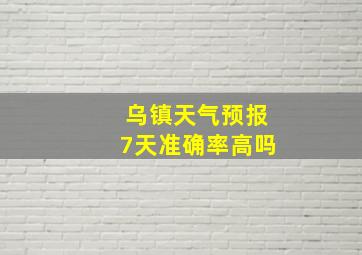 乌镇天气预报
7天准确率高吗